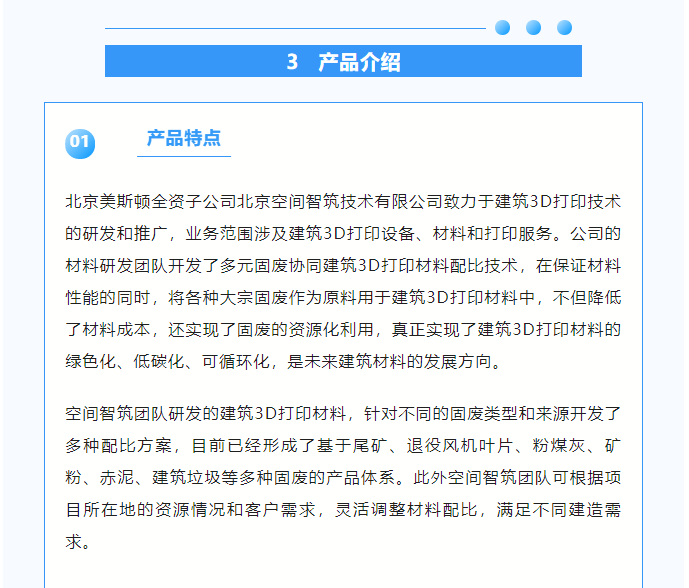 3　产品介绍

01

产品特点

北京美斯顿全资子公司北京空间智筑技术有限公司致力于建筑3D打印技术的研发和推广，业务范围涉及建筑3D打印设备、材料和打印服务。公司的材料研发团队开发了多元固废协同建筑3D打印材料配比技术，在保证材料性能的同时，将各种大宗固废作为原料用于建筑3D打印材料中，不但降低了材料成本，还实现了固废的资源化利用，真正实现了建筑3D打印材料的绿色化、低碳化、可循环化，是未来建筑材料的发展方向。

空间智筑团队研发的建筑3D打印材料，针对不同的固废类型和来源开发了多种配比方案，目前已经形成了基于尾矿、退役风机叶片、粉煤灰、矿粉、赤泥、建筑垃圾等多种固废的产品体系。此外空间智筑团队可根据项目所在地的资源情况和客户需求，灵活调整材料配比，满足不同建造需求。